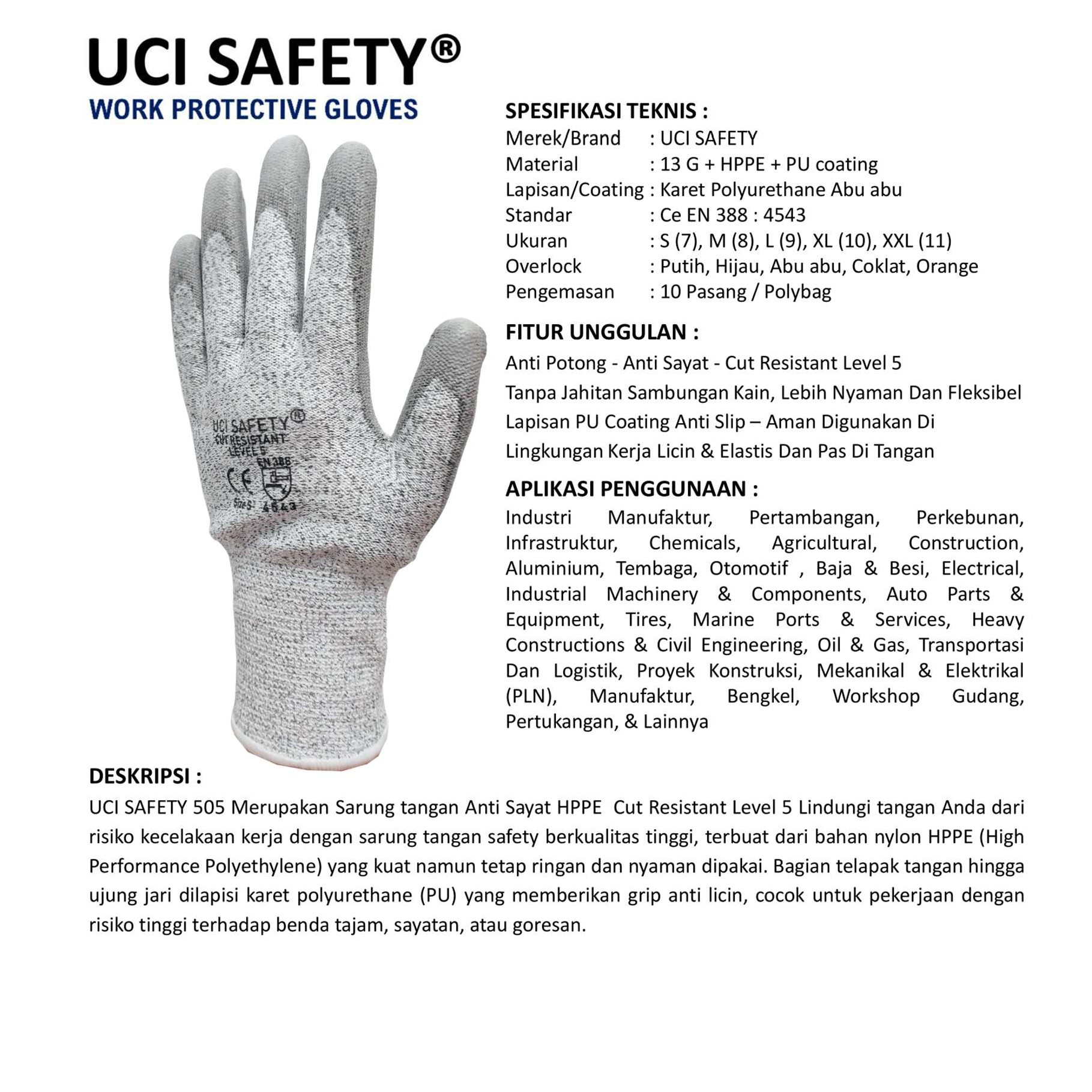 UCI SAFETY®
WORK PROTECTIVE GLOVES

UCI SAFETY®
CUT RESISTANT
LEVEL 5
EN 388
CE
Size S
4543

SPESIFIKASI TEKNIS :
Merek/Brand : UCI SAFETY
Material : 13 G + HPPE + PU coating
Lapisan/Coating : Karet Polyurethane Abu abu
Standar : Ce EN 388 : 4543
Ukuran : S (7), M (8), L (9), XL (10), XXL (11)
Overlock : Putih, Hijau, Abu abu, Coklat, Orange
Pengemasan : 10 Pasang / Polybag

FITUR UNGGULAN :
Anti Potong - Anti Sayat - Cut Resistant Level 5
Tanpa Jahitan Sambungan Kain, Lebih Nyaman Dan Fleksibel
Lapisan PU Coating Anti Slip – Aman Digunakan Di Lingkungan Kerja Licin & Elastis Dan Pas Di Tangan

APLIKASI PENGGUNAAN :
Industri Manufaktur, Pertambangan, Perkebunan, Infrastruktur, Chemicals, Agricultural, Construction, Aluminium, Tembaga, Otomotif , Baja & Besi, Electrical, Industrial Machinery & Components, Auto Parts & Equipment, Tires, Marine Ports & Services, Heavy Constructions & Civil Engineering, Oil & Gas, Transportasi Dan Logistik, Proyek Konstruksi, Mekanikal & Elektrikal (PLN), Manufaktur, Bengkel, Workshop Gudang, Pertukangan, & Lainnya

DESKRIPSI :
UCI SAFETY 505 Merupakan Sarung tangan Anti Sayat HPPE Cut Resistant Level 5 Lindungi tangan Anda dari risiko kecelakaan kerja dengan sarung tangan safety berkualitas tinggi, terbuat dari bahan nylon HPPE (High Performance Polyethylene) yang kuat namun tetap ringan dan nyaman dipakai. Bagian telapak tangan hingga ujung jari dilapisi karet polyurethane (PU) yang memberikan grip anti licin, cocok untuk pekerjaan dengan risiko tinggi terhadap benda tajam, sayatan, atau goresan.